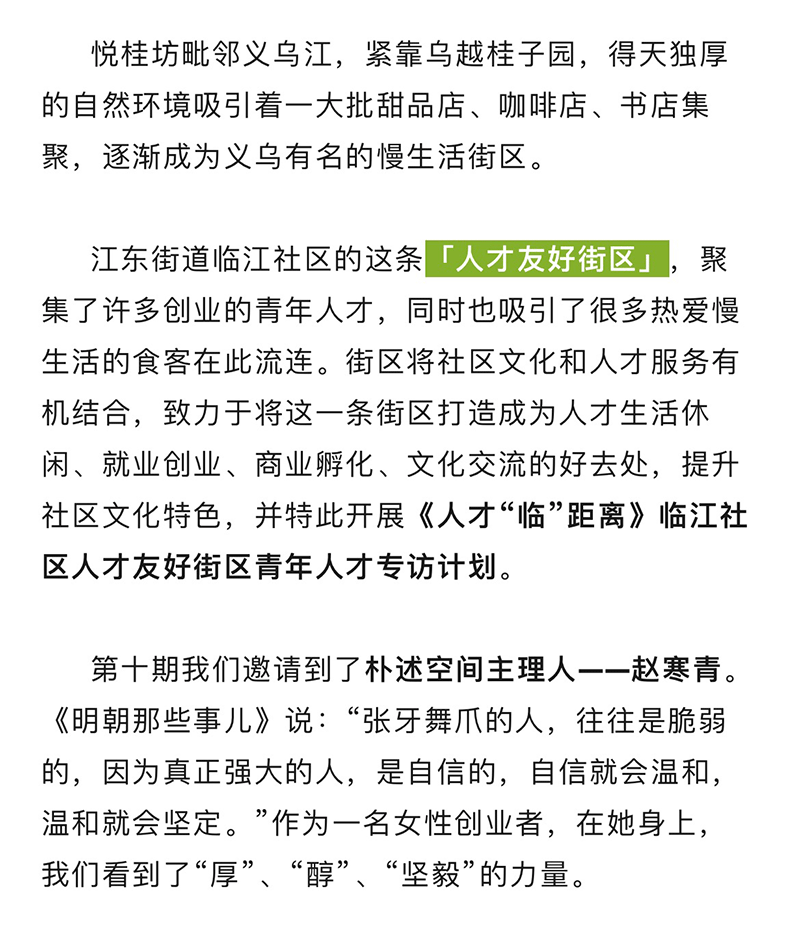 悦桂坊毗邻义乌江，紧靠乌越桂子园，得天独厚的自然环境吸引着一大批甜品店、咖啡店、书店集聚，逐渐成为义乌有名的慢生活街区。

江东街道临江社区的这条「人才友好街区」，聚集了许多创业的青年人才，同时也吸引了很多热爱慢生活的食客在此流连。街区将社区文化和人才服务有机结合，致力于将这一条街区打造成为人才生活休闲、就业创业、商业孵化、文化交流的好去处，提升社区文化特色，并特此开展《人才“临”距离》临江社区人才友好街区青年人才专访计划。

第十期我们邀请到了朴述空间主理人——赵寒青。《明朝那些事儿》说：“张牙舞爪的人，往往是脆弱的，因为真正强大的人，是自信的，自信就会温和，温和就会坚定。”作为一名女性创业者，在她身上，我们看到了“厚”、“醇”、“坚毅”的力量。